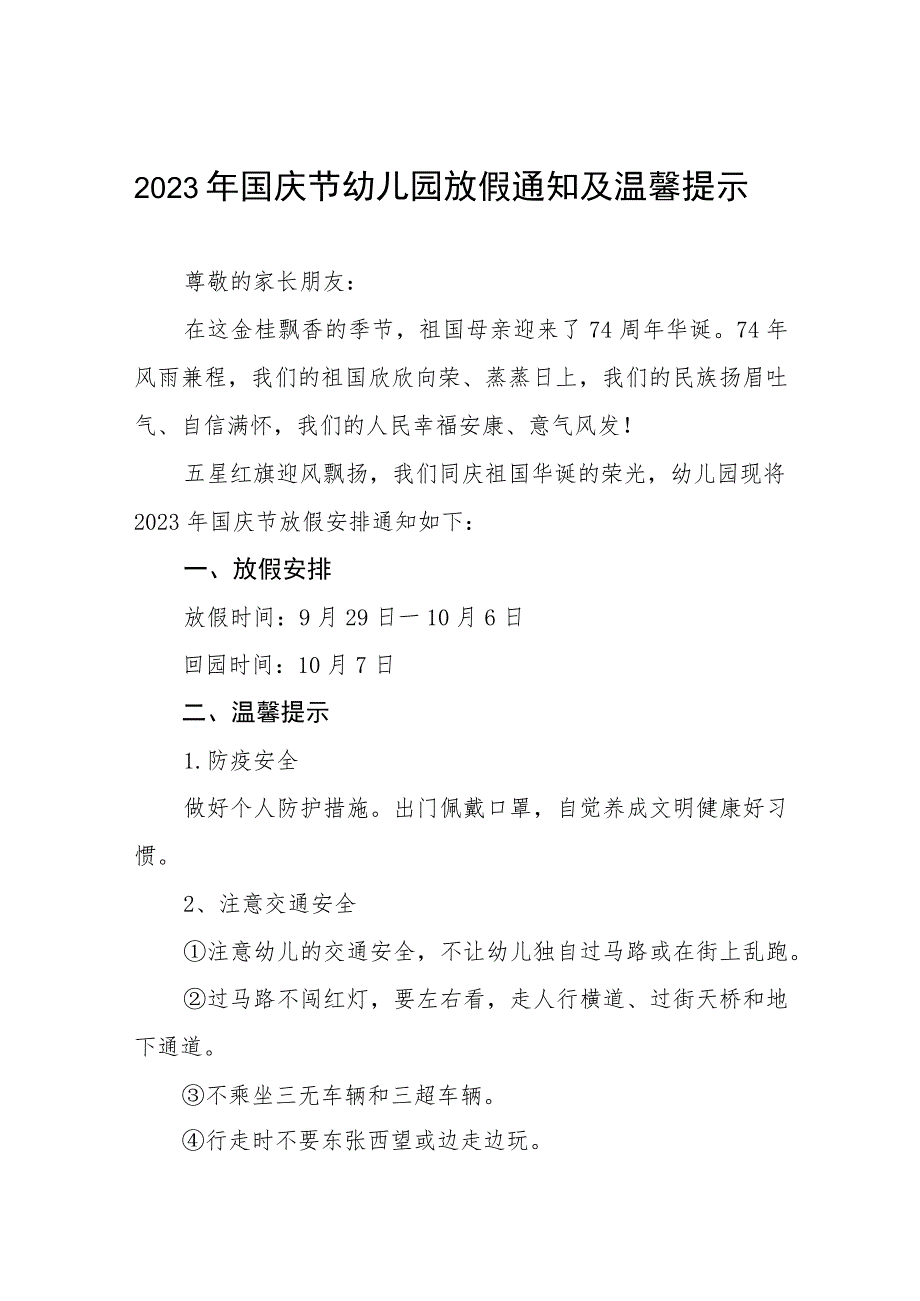 2023年国庆节幼儿园放假通知及温馨提示

尊敬的家长朋友：

在这金桂飘香的季节，祖国母亲迎来了74周年华诞。74年风雨兼程，我们的祖国欣欣向荣、蒸蒸日上，我们的民族扬眉吐气、自信满怀，我们的人民幸福安康、意气风发！

五星红旗迎风飘扬，我们同庆祖国华诞的荣光，幼儿园现将2023年国庆节放假安排通知如下：

一、放假安排

放假时间：9月29日一10月6日

回园时间：10月7日

二、温馨提示

1.防疫安全

做好个人防护措施。出门佩戴口罩，自觉养成文明健康好习惯。

2、注意交通安全

①注意幼儿的交通安全，不让幼儿独自过马路或在街上乱跑。

②过马路不闯红灯，要左右看，走人行横道、过街天桥和地下通道。

③不乘坐三无车辆和三超车辆。

④行走时不要东张西望或边走边玩。